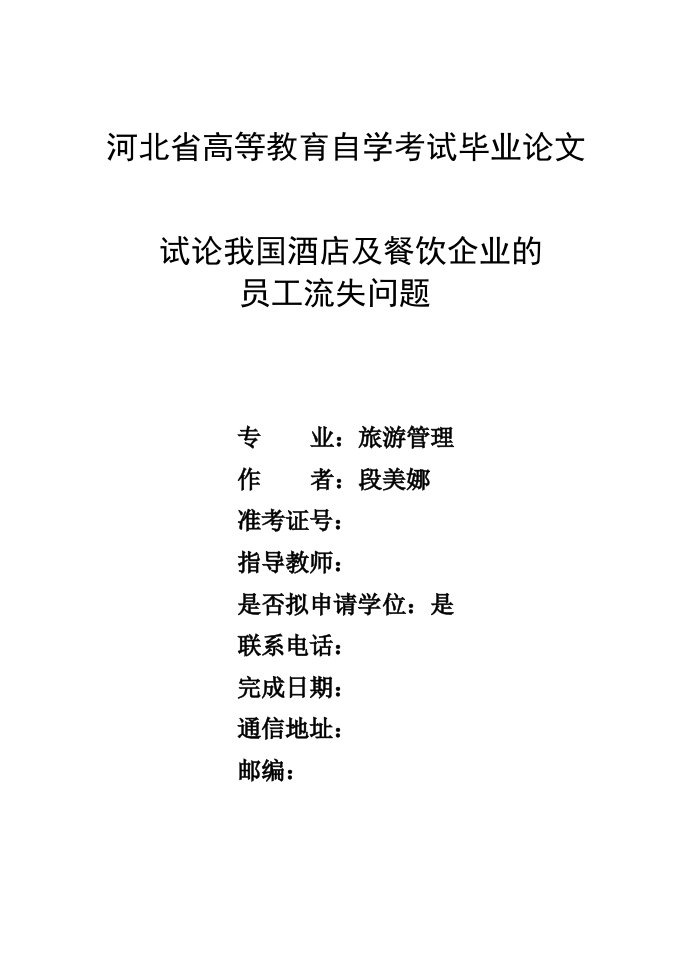 河北省高等教育自学考试毕业论文

试论我国酒店及餐饮企业的员工流失问题

专　　业：旅游管理
作　　者：段美娜
准考证号：
指导教师：
是否拟申请学位：是
联系电话：
完成日期：
通信地址：
邮编：